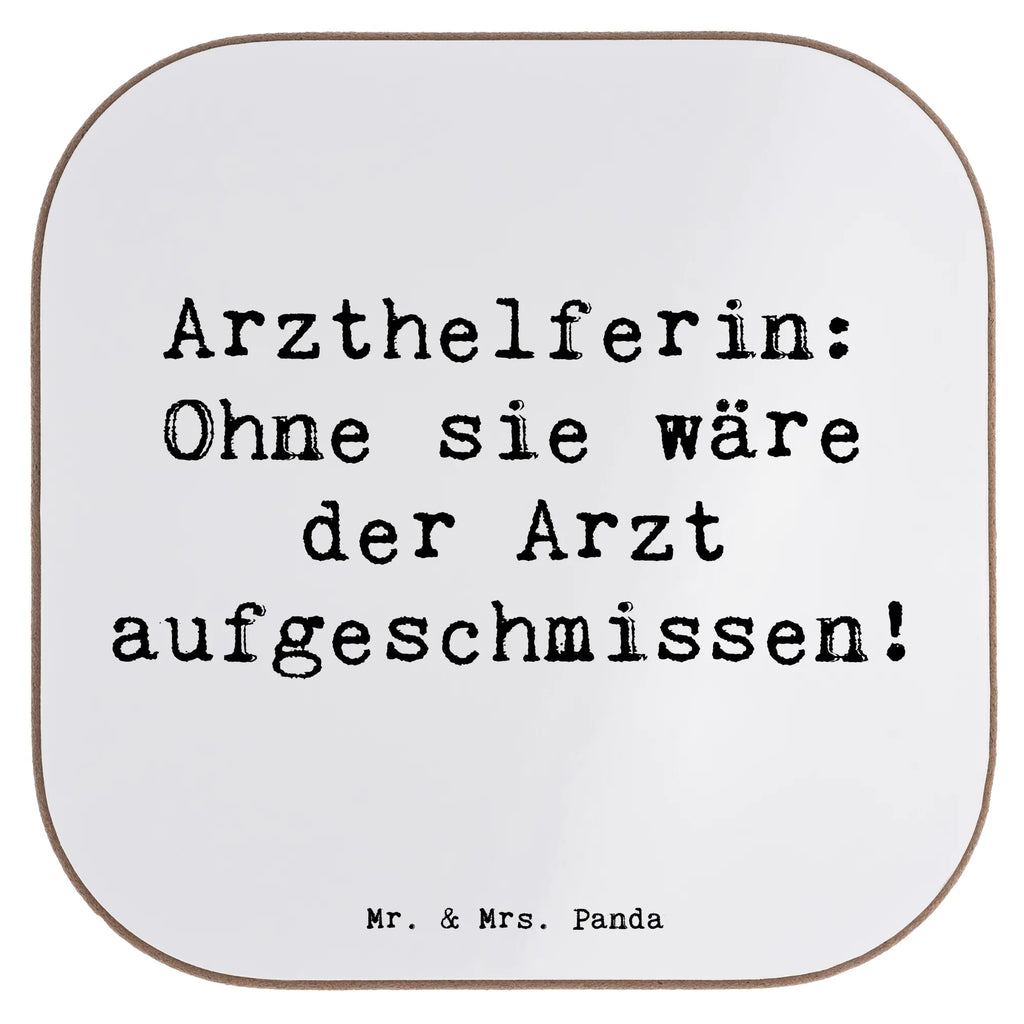 Arzthelferin: Ohne sie wäre der Arzt aufgeschmissen!

Mr. & Mrs. Panda